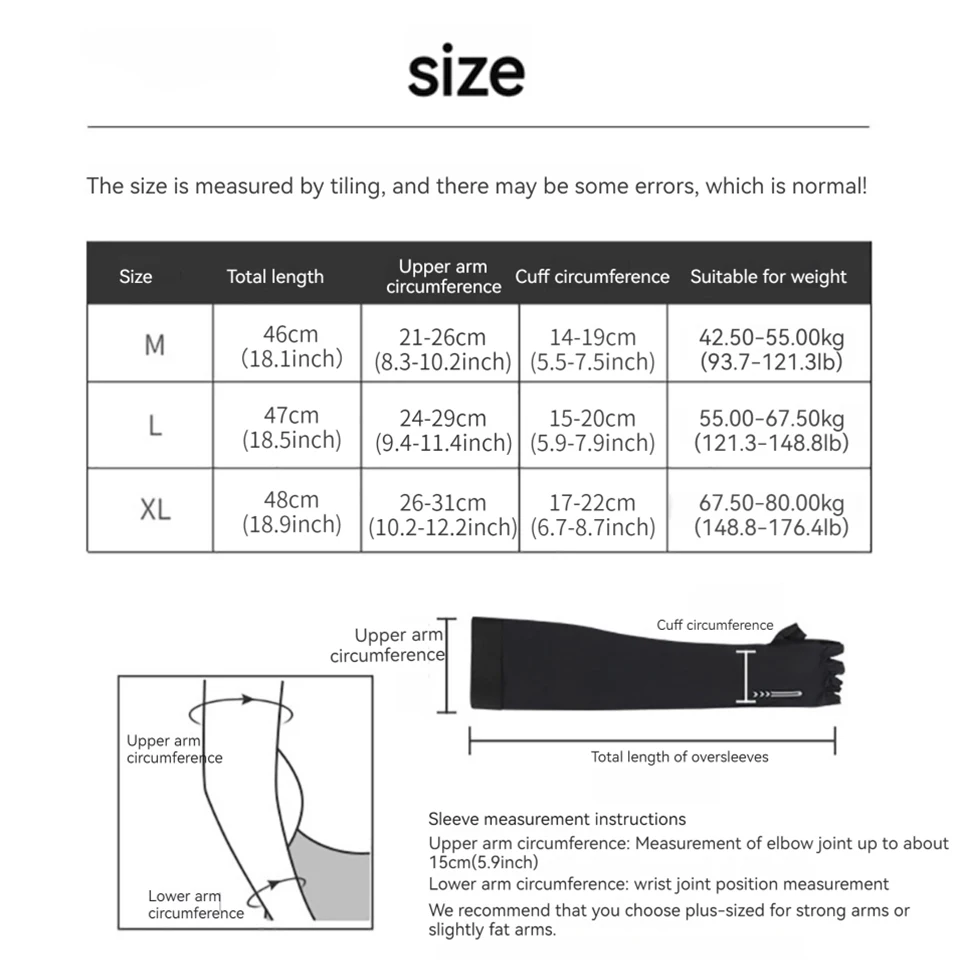 size

The size is measured by tiling, and there may be some errors, which is normal!

| Size | Total length | Upper arm circumference | Cuff circumference | Suitable for weight |
|---|---|---|---|---|
| M | 46cm (18.1inch) | 21-26cm (8.3-10.2inch) | 14-19cm (5.5-7.5inch) | 42.50-55.00kg (93.7-121.3lb) |
| L | 47cm (18.5inch) | 24-29cm (9.4-11.4inch) | 15-20cm (5.9-7.9inch) | 55.00-67.50kg (121.3-148.8lb) |
| XL | 48cm (18.9inch) | 26-31cm (10.2-12.2inch) | 17-22cm (6.7-8.7inch) | 67.50-80.00kg (148.8-176.4lb) |

Upper arm circumference

Cuff circumference

Total length of oversleeves

Upper arm circumference

Lower arm circumference

Sleeve measurement instructions
Upper arm circumference: Measurement of elbow joint up to about 15cm(5.9inch)
Lower arm circumference: wrist joint position measurement
We recommend that you choose plus-sized for strong arms or slightly fat arms.